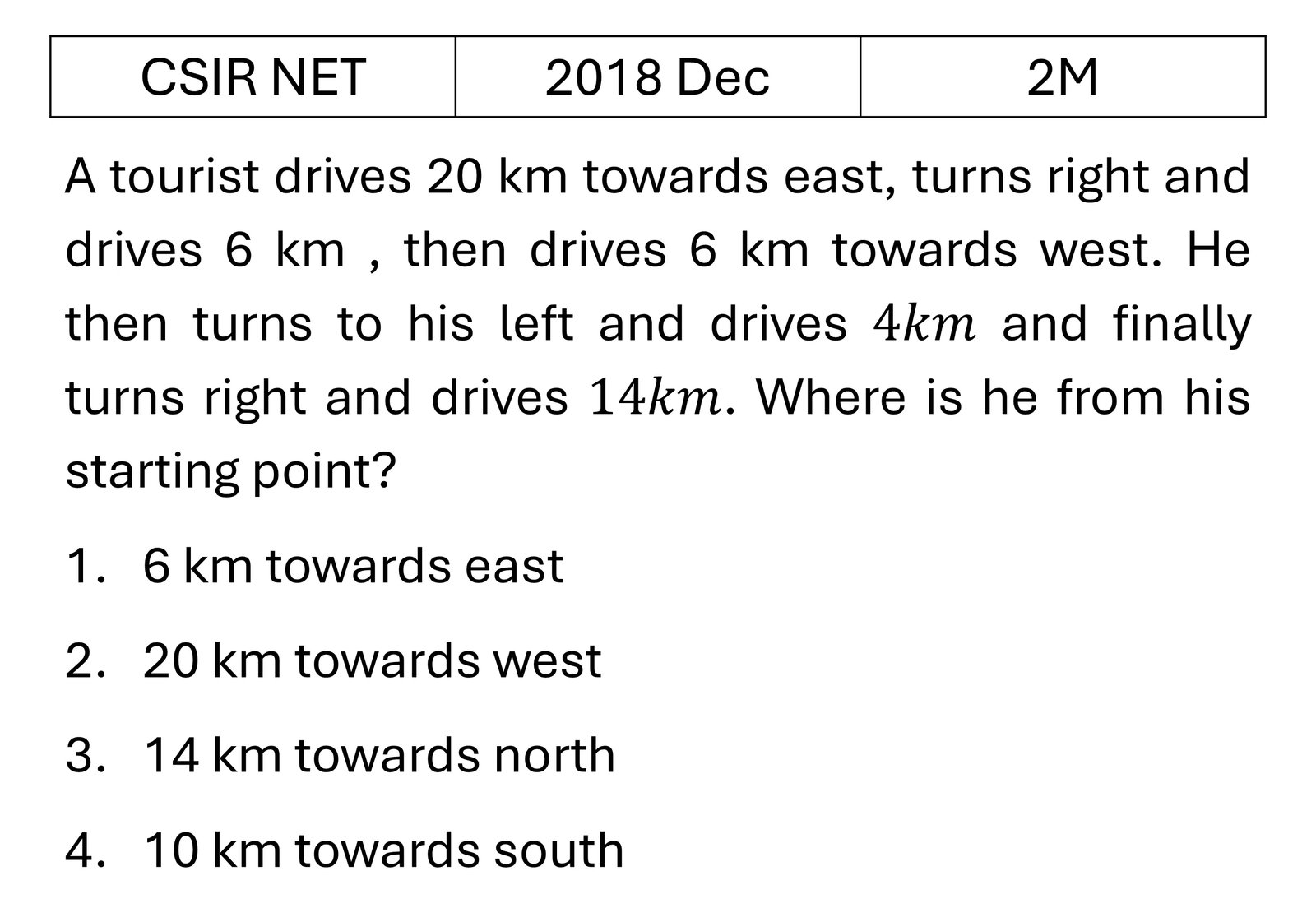 | CSIR NET | 2018 Dec | 2M |
|---|---|---|

A tourist drives 20 km towards east, turns right and drives 6 km , then drives 6 km towards west. He then turns to his left and drives $4km$ and finally turns right and drives $14km$. Where is he from his starting point?

1. 6 km towards east
2. 20 km towards west
3. 14 km towards north
4. 10 km towards south